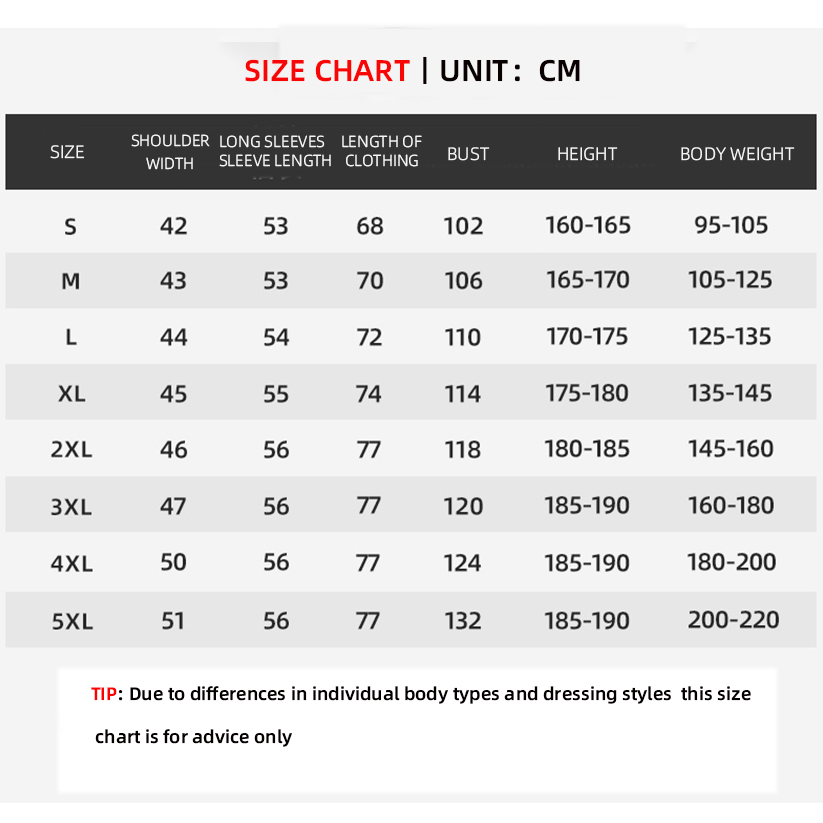 SIZE CHART | UNIT: CM

| SIZE | SHOULDER WIDTH | LONG SLEEVES SLEEVE LENGTH | LENGTH OF CLOTHING | BUST | HEIGHT | BODY WEIGHT |
|---|---|---|---|---|---|---|
| S | 42 | 53 | 68 | 102 | 160-165 | 95-105 |
| M | 43 | 53 | 70 | 106 | 165-170 | 105-125 |
| L | 44 | 54 | 72 | 110 | 170-175 | 125-135 |
| XL | 45 | 55 | 74 | 114 | 175-180 | 135-145 |
| 2XL | 46 | 56 | 77 | 118 | 180-185 | 145-160 |
| 3XL | 47 | 56 | 77 | 120 | 185-190 | 160-180 |
| 4XL | 50 | 56 | 77 | 124 | 185-190 | 180-200 |
| 5XL | 51 | 56 | 77 | 132 | 185-190 | 200-220 |

TIP: Due to differences in individual body types and dressing styles this size chart is for advice only